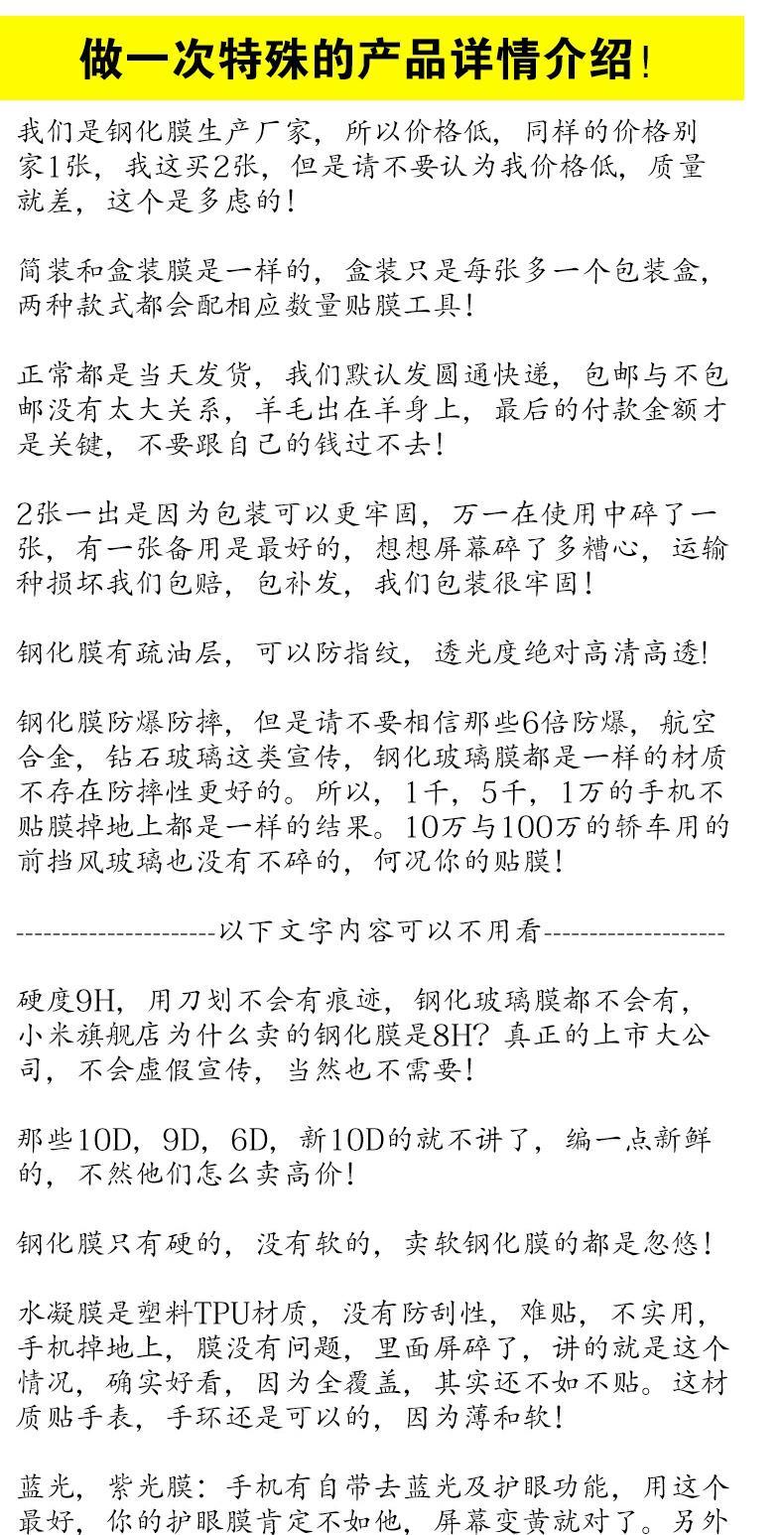 做一次特殊的产品详情介绍!

我们是钢化膜生产厂家，所以价格低，同样的价格别家1张，我这买2张，但是请不要认为我价格低，质量就差，这个是多虑的!

简装和盒装膜是一样的，盒装只是每张多一个包装盒，两种款式都会配相应数量贴膜工具!

正常都是当天发货，我们默认发圆通快递，包邮与不包邮没有太大关系，羊毛出在羊身上，最后的付款金额才是关键，不要跟自己的钱过不去!

2张一出是因为包装可以更牢固，万一在使用中碎了一张，有一张备用是最好的，想想屏幕碎了多糟心，运输种损坏我们包赔，包补发，我们包装很牢固!

钢化膜有疏油层，可以防指纹，透光度绝对高清高透!

钢化膜防爆防摔，但是请不要相信那些6倍防爆，航空合金，钻石玻璃这类宣传，钢化玻璃膜都是一样的材质不存在防摔性更好的。所以，1千，5千，1万的手机不贴膜掉地上都是一样的结果。10万与100万的轿车用的前挡风玻璃也没有不碎的，何况你的贴膜!

---------------------以下文字内容可以不用看--------------------

硬度9H，用刀划不会有痕迹，钢化玻璃膜都不会有，小米旗舰店为什么卖的钢化膜是8H? 真正的上市大公司，不会虚假宣传，当然也不需要!

那些10D，9D，6D，新10D的就不讲了，编一点新鲜的，不然他们怎么卖高价!

钢化膜只有硬的，没有软的，卖软钢化膜的都是忽悠!

水凝膜是塑料TPU材质，没有防刮性，难贴，不实用，手机掉地上，膜没有问题，里面屏碎了，讲的就是这个情况，确实好看，因为全覆盖，其实还不如不贴。这材质贴手表，手环还是可以的，因为薄和软!

蓝光，紫光膜：手机有自带去蓝光及护眼功能，用这个最好，你的护眼膜肯定不如他，屏幕变黄就对了。另外